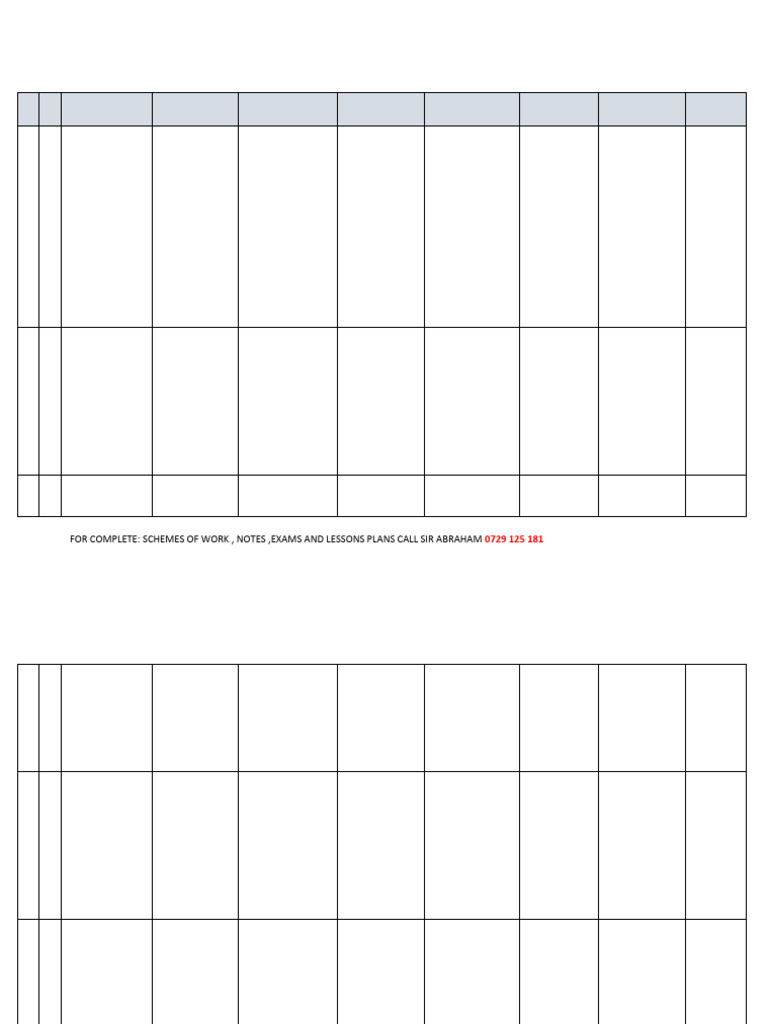 FOR COMPLETE: SCHEMES OF WORK , NOTES ,EXAMS AND LESSONS PLANS CALL SIR ABRAHAM 0729 125 181